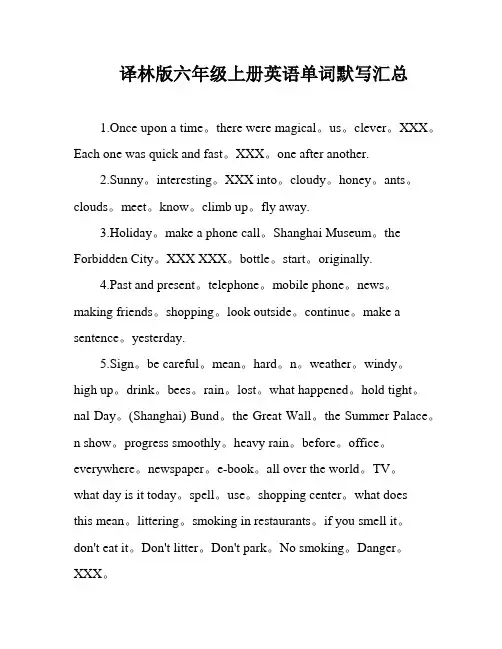 译林版六年级上册英语单词默写汇总

1.Once upon a time。there were magical。us。clever。XXX。Each one was quick and fast。XXX。one after another.

2.Sunny。interesting。XXX into。cloudy。honey。ants。clouds。meet。know。climb up。fly away.

3.Holiday。make a phone call。Shanghai Museum。the Forbidden City。XXX XXX。bottle。start。originally.

4.Past and present。telephone。mobile phone。news。making friends。shopping。look outside。continue。make a sentence。yesterday.

5.Sign。be careful。mean。hard。n。weather。windy。high up。drink。bees。rain。lost。what happened。hold tight。nal Day。(Shanghai) Bund。the Great Wall。the Summer Palace。n show。progress smoothly。heavy rain。before。office。everywhere。newspaper。e-book。all over the world。TV。what day is it today。spell。use。shopping center。what does this mean。littering。smoking in restaurants。if you smell it。don't eat it。Don't litter。Don't park。No smoking。Danger。XXX。